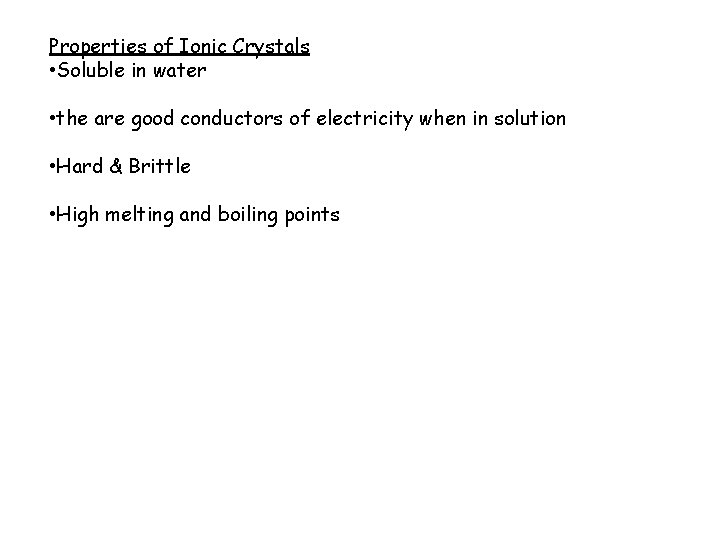 Properties of Ionic Crystals
•Soluble in water

•the are good conductors of electricity when in solution

•Hard & Brittle

•High melting and boiling points